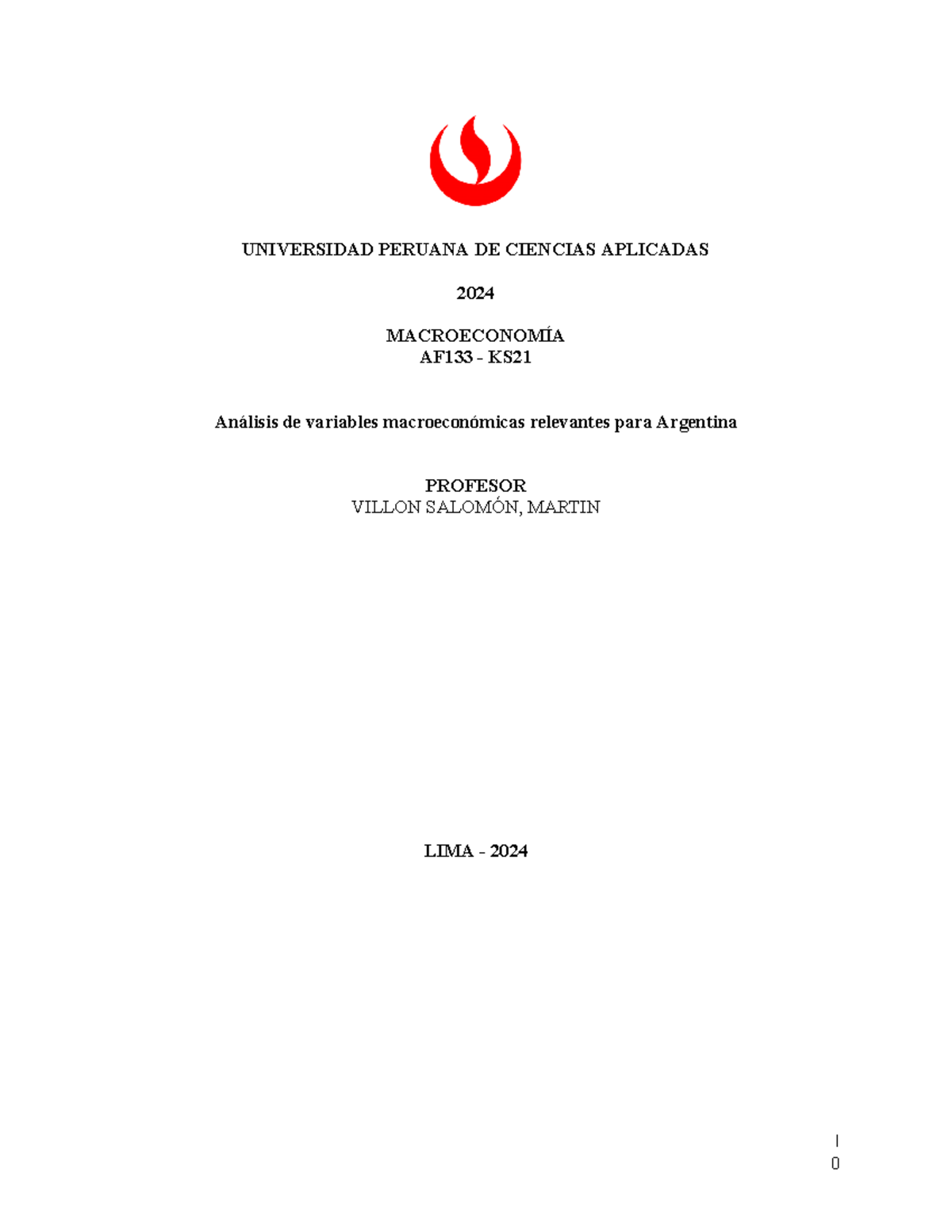 UNIVERSIDAD PERUANA DE CIENCIAS APLICADAS

2024

MACROECONOMÍA
AF133 - KS21

Análisis de variables macroeconómicas relevantes para Argentina

PROFESOR
VILLON SALOMÓN, MARTIN

LIMA - 2024

|
0